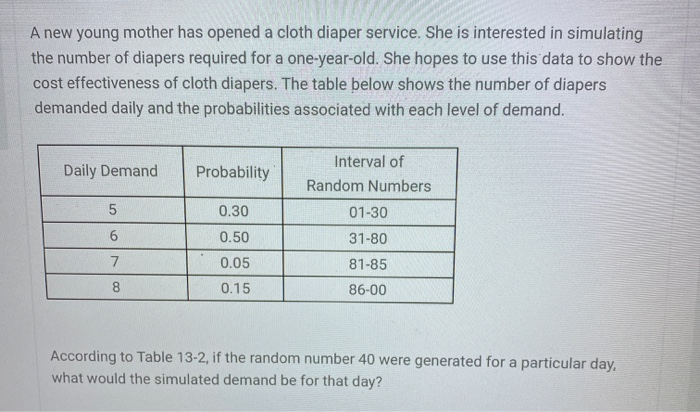 A new young mother has opened a cloth diaper service. She is interested in simulating the number of diapers required for a one-year-old. She hopes to use this data to show the cost effectiveness of cloth diapers. The table below shows the number of diapers demanded daily and the probabilities associated with each level of demand.

| Daily Demand | Probability | Interval of Random Numbers |
|---|---|---|
| 5 | 0.30 | 01-30 |
| 6 | 0.50 | 31-80 |
| 7 | 0.05 | 81-85 |
| 8 | 0.15 | 86-00 |

According to Table 13-2, if the random number 40 were generated for a particular day, what would the simulated demand be for that day?